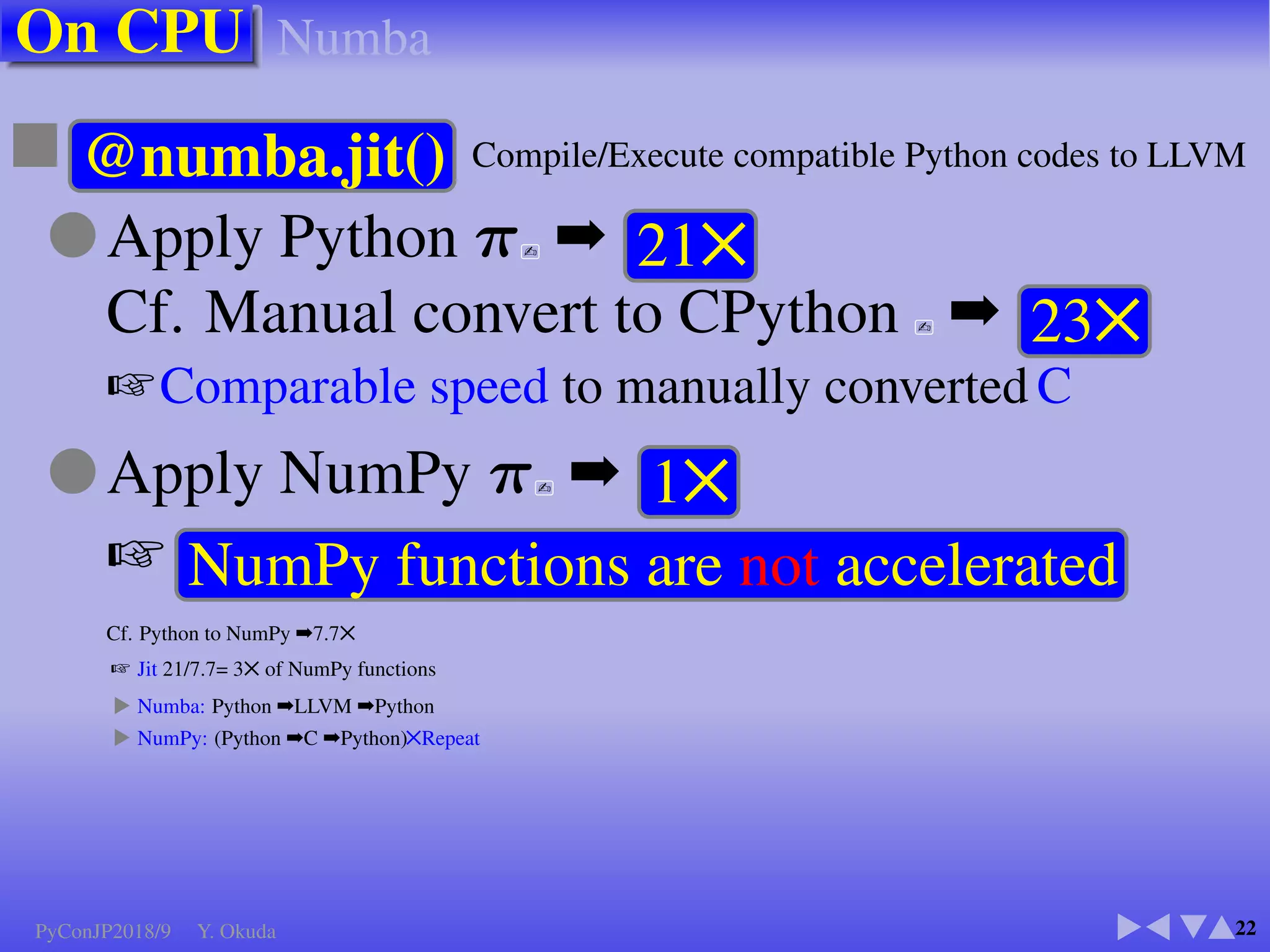 On CPU Numba

@numba.jit() Compile/Execute compatible Python codes to LLVM

Apply Python $\pi$ ➡ 21✕

Cf. Manual convert to CPython ➡ 23✕

☞ Comparable speed to manually converted C

Apply NumPy $\pi$ ➡ 1✕

☞ NumPy functions are not accelerated

Cf. Python to NumPy ➡7.7✕

☞ Jit 21/7.7= 3✕ of NumPy functions

▶ Numba: Python ➡LLVM ➡Python

▶ NumPy: (Python ➡C ➡Python)✕Repeat

PyConJP2018/9 Y. Okuda

22